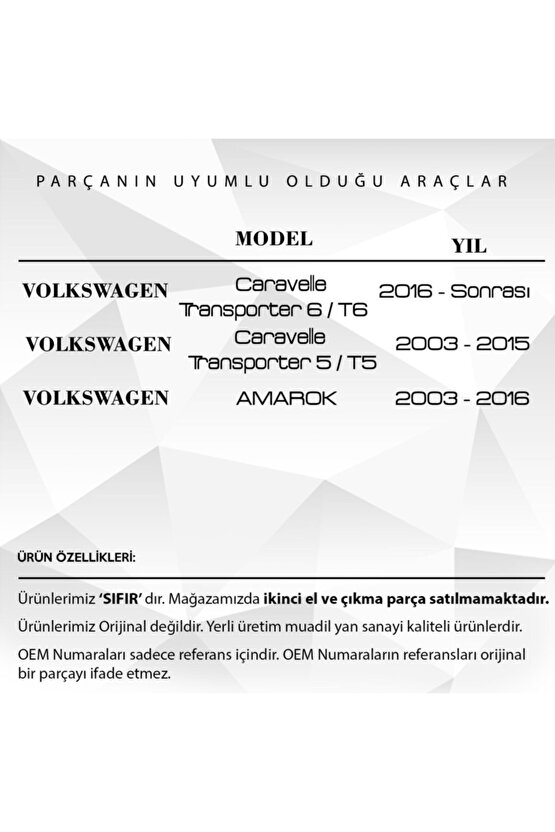 PARÇANIN UYUMLU OLDUĞU ARAÇLAR

| | MODEL | YIL |
|---|---|---|
| VOLKSWAGEN | Caravelle Transporter 6 / T6 | 2016 - Sonrası |
| VOLKSWAGEN | Caravelle Transporter 5 / T5 | 2003 - 2015 |
| VOLKSWAGEN | AMAROK | 2003 - 2016 |

ÜRÜN ÖZELLİKLERİ:

Ürünlerimiz 'SIFIR' dır. Mağazamızda ikinci el ve çıkma parça satılmamaktadır.

Ürünlerimiz Orijinal değildir. Yerli üretim muadil yan sanayi kaliteli ürünlerdir.

OEM Numaraları sadece referans içindir. OEM Numaraların referansları orijinal bir parçayı ifade etmez.